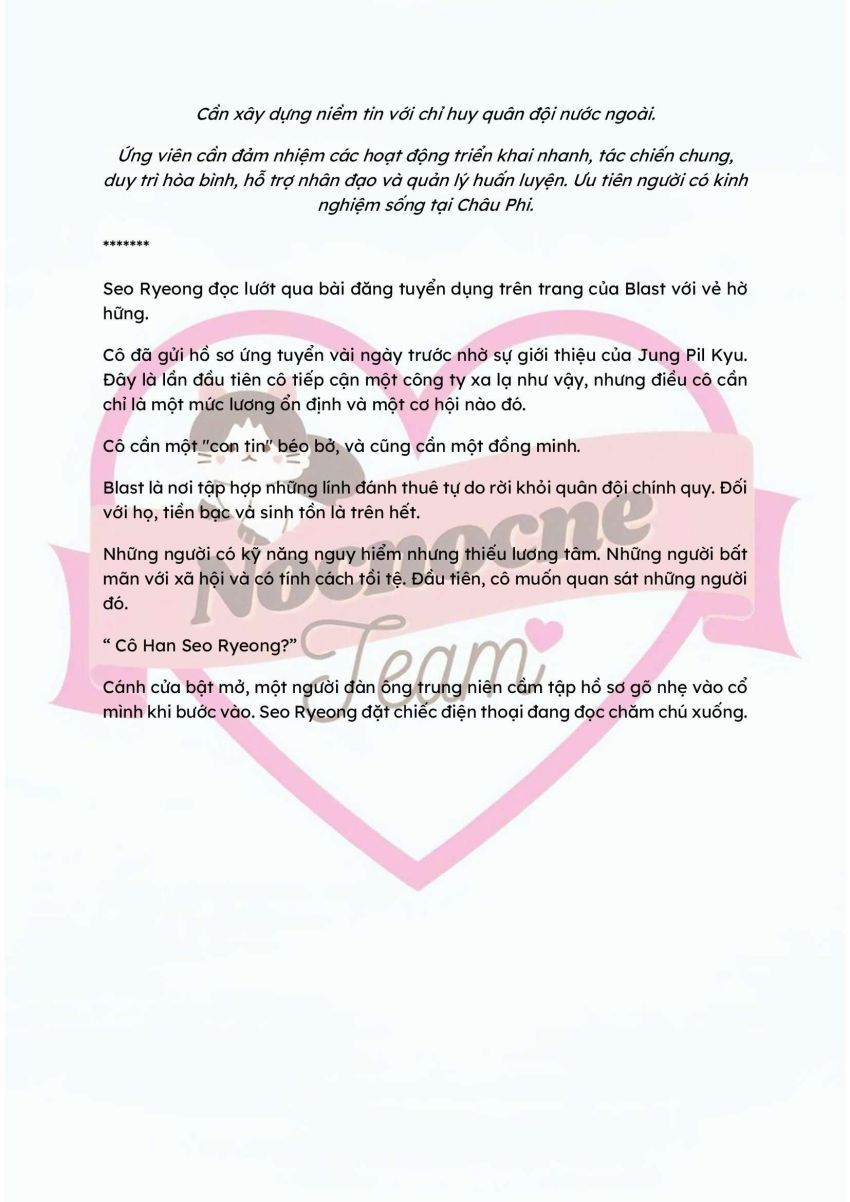 Cần xây dựng niềm tin với chỉ huy quân đội nước ngoài.

Ứng viên cần đảm nhiệm các hoạt động triển khai nhanh, tác chiến chung, duy trì hòa bình, hỗ trợ nhân đạo và quản lý huấn luyện. Ưu tiên người có kinh nghiệm sống tại Châu Phi.

*******

Seo Ryeong đọc lướt qua bài đăng tuyển dụng trên trang của Blast với vẻ hờ hững.

Cô đã gửi hồ sơ ứng tuyển vài ngày trước nhờ sự giới thiệu của Jung Pil Kyu. Đây là lần đầu tiên cô tiếp cận một công ty xa lạ như vậy, nhưng điều cô cần chỉ là một mức lương ổn định và một cơ hội nào đó.

Cô cần một "con tin" béo bở, và cũng cần một đồng minh.

Blast là nơi tập hợp những lính đánh thuê tự do rời khỏi quân đội chính quy. Đối với họ, tiền bạc và sinh tồn là trên hết.

Những người có kỹ năng nguy hiểm nhưng thiếu lương tâm. Những người bất mãn với xã hội và có tính cách tồi tệ. Đầu tiên, cô muốn quan sát những người đó.

" Cô Han Seo Ryeong?"

Cánh cửa bật mở, một người đàn ông trung niên cầm tập hồ sơ gõ nhẹ vào cổ mình khi bước vào. Seo Ryeong đặt chiếc điện thoại đang đọc chăm chú xuống.

Nocnocne
Team